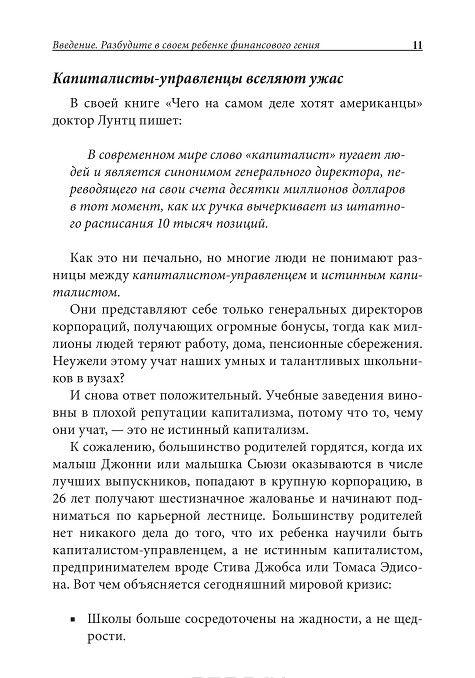 Введение. Разбудите в своем ребенке финансового гения 11

Капиталисты-управленцы вселяют ужас

В своей книге «Чего на самом деле хотят американцы» доктор Лунтц пишет:

В современном мире слово «капиталист» пугает людей и является синонимом генерального директора, переводящего на свои счета десятки миллионов долларов в тот момент, как их ручка вычеркивает из штатного расписания 10 тысяч позиций.

Как это ни печально, но многие люди не понимают разницы между капиталистом-управленцем и истинным капиталистом.

Они представляют себе только генеральных директоров корпораций, получающих огромные бонусы, тогда как миллионы людей теряют работу, дома, пенсионные сбережения. Неужели этому учат наших умных и талантливых школьников в вузах?

И снова ответ положительный. Учебные заведения виновны в плохой репутации капитализма, потому что то, чему они учат, — это не истинный капитализм.

К сожалению, большинство родителей гордятся, когда их малыш Джонни или малышка Сьюзи оказываются в числе лучших выпускников, попадают в крупную корпорацию, в 26 лет получают шестизначное жалованье и начинают подниматься по карьерной лестнице. Большинству родителей нет никакого дела до того, что их ребенка научили быть капиталистом-управленцем, а не истинным капиталистом, предпринимателем вроде Стива Джобса или Томаса Эдисона. Вот чем объясняется сегодняшний мировой кризис:

▪ Школы больше сосредоточены на жадности, а не щедрости.